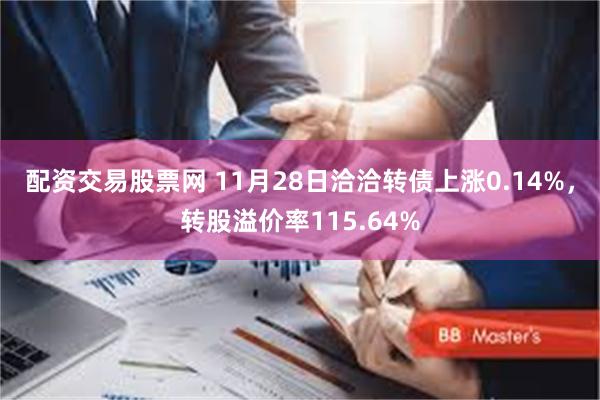 配资交易股票网 11月28日洽洽转债上涨0.14%，转股溢价率115.64%

BB Master's